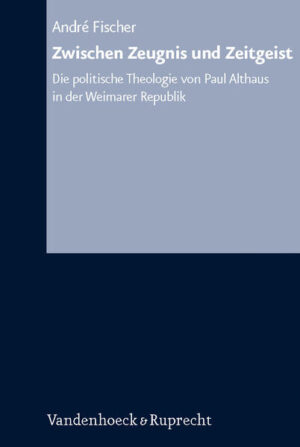 André Fischer

Zwischen Zeugnis und Zeitgeist

Die politische Theologie von Paul Althaus in der Weimarer Republik

Vandenhoeck & Ruprecht